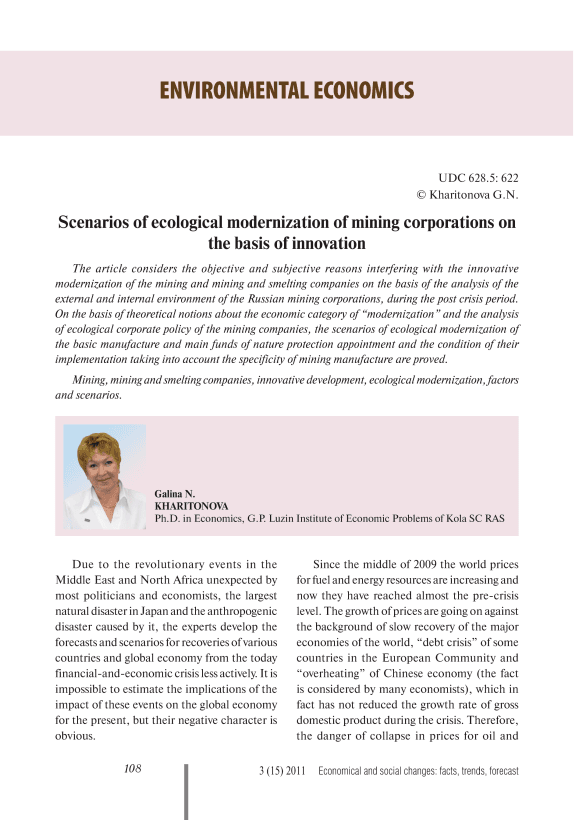 ENVIRONMENTAL ECONOMICS

UDC 628.5: 622
© Kharitonova G.N.

Scenarios of ecological modernization of mining corporations on the basis of innovation

The article considers the objective and subjective reasons interfering with the innovative modernization of the mining and mining and smelting companies on the basis of the analysis of the external and internal environment of the Russian mining corporations, during the post crisis period. On the basis of theoretical notions about the economic category of "modernization" and the analysis of ecological corporate policy of the mining companies, the scenarios of ecological modernization of the basic manufacture and main funds of nature protection appointment and the condition of their implementation taking into account the specificity of mining manufacture are proved.

Mining, mining and smelting companies, innovative development, ecological modernization, factors and scenarios.

Galina N.
KHARITONOVA
Ph.D. in Economics, G.P. Luzin Institute of Economic Problems of Kola SC RAS

Due to the revolutionary events in the Middle East and North Africa unexpected by most politicians and economists, the largest natural disaster in Japan and the anthropogenic disaster caused by it, the experts develop the forecasts and scenarios for recoveries of various countries and global economy from the today financial-and-economic crisis less actively. It is impossible to estimate the implications of the impact of these events on the global economy for the present, but their negative character is obvious.

Since the middle of 2009 the world prices for fuel and energy resources are increasing and now they have reached almost the pre-crisis level. The growth of prices are going on against the background of slow recovery of the major economies of the world, "debt crisis" of some countries in the European Community and "overheating" of Chinese economy (the fact is considered by many economists), which in fact has not reduced the growth rate of gross domestic product during the crisis. Therefore, the danger of collapse in prices for oil and

108

3 (15) 2011 Economical and social changes: facts, trends, forecast